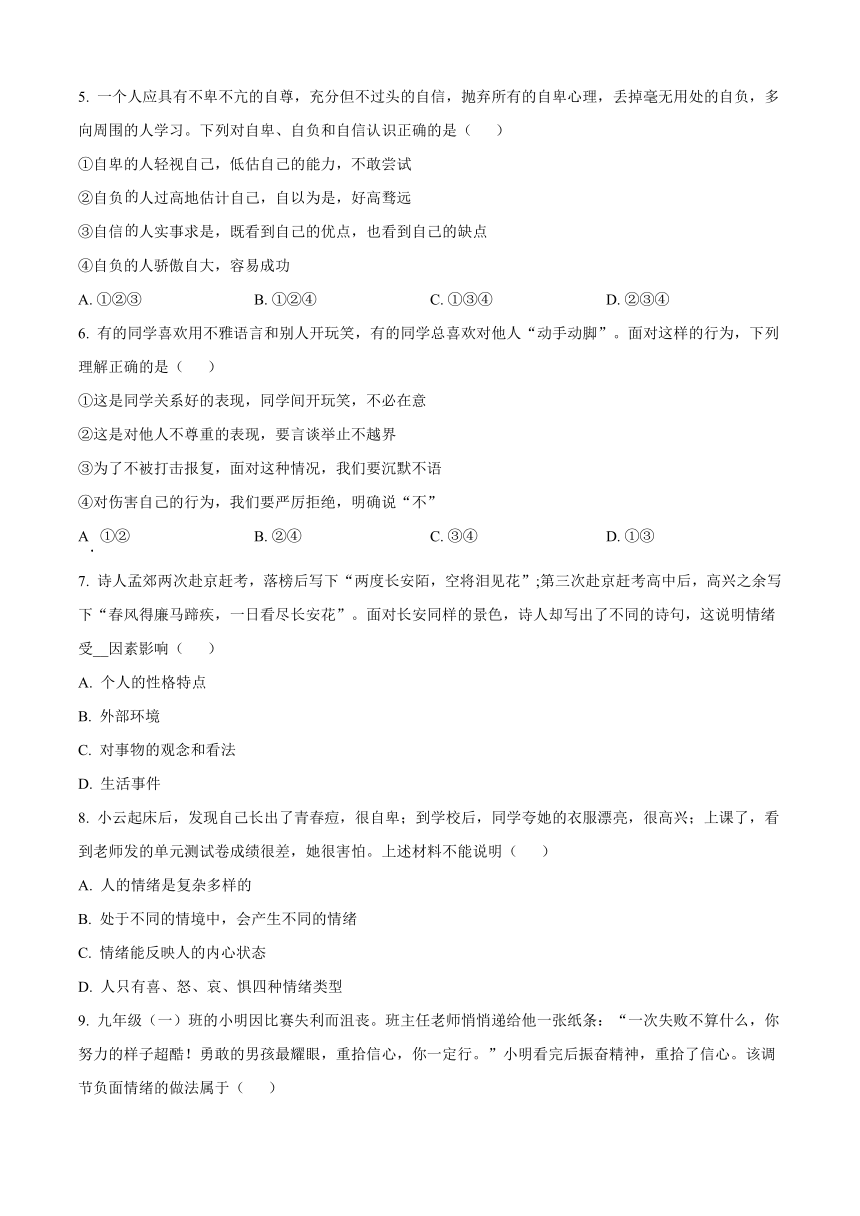 5. 一个人应具有不卑不亢的自尊，充分但不过头的自信，抛弃所有的自卑心理，丢掉毫无用处的自负，多向周围的人学习。下列对自卑、自负和自信认识正确的是（　　）

①自卑的人轻视自己，低估自己的能力，不敢尝试

②自负的人过高地估计自己，自以为是，好高骛远

③自信的人实事求是，既看到自己的优点，也看到自己的缺点

④自负的人骄傲自大，容易成功

A. ①②③　　B. ①②④　　C. ①③④　　D. ②③④

6. 有的同学喜欢用不雅语言和别人开玩笑，有的同学总喜欢对他人“动手动脚”。面对这样的行为，下列理解正确的是（　　）

①这是同学关系好的表现，同学间开玩笑，不必在意

②这是对他人不尊重的表现，要言谈举止不越界

③为了不被打击报复，面对这种情况，我们要沉默不语

④对伤害自己的行为，我们要严厉拒绝，明确说“不”

A. ①②　　B. ②④　　C. ③④　　D. ①③

7. 诗人孟郊两次赴京赶考，落榜后写下“两度长安陌，空将泪见花”;第三次赴京赶考高中后，高兴之余写下“春风得廉马蹄疾，一日看尽长安花”。面对长安同样的景色，诗人却写出了不同的诗句，这说明情绪受__因素影响（　　）

A. 个人的性格特点

B. 外部环境

C. 对事物的观念和看法

D. 生活事件

8. 小云起床后，发现自己长出了青春痘，很自卑；到学校后，同学夸她的衣服漂亮，很高兴；上课了，看到老师发的单元测试卷成绩很差，她很害怕。上述材料不能说明（　　）

A. 人的情绪是复杂多样的

B. 处于不同的情境中，会产生不同的情绪

C. 情绪能反映人的内心状态

D. 人只有喜、怒、哀、惧四种情绪类型

9. 九年级（一）班的小明因比赛失利而沮丧。班主任老师悄悄递给他一张纸条：“一次失败不算什么，你努力的样子超酷！勇敢的男孩最耀眼，重拾信心，你一定行。”小明看完后振奋精神，重拾了信心。该调节负面情绪的做法属于（　　）